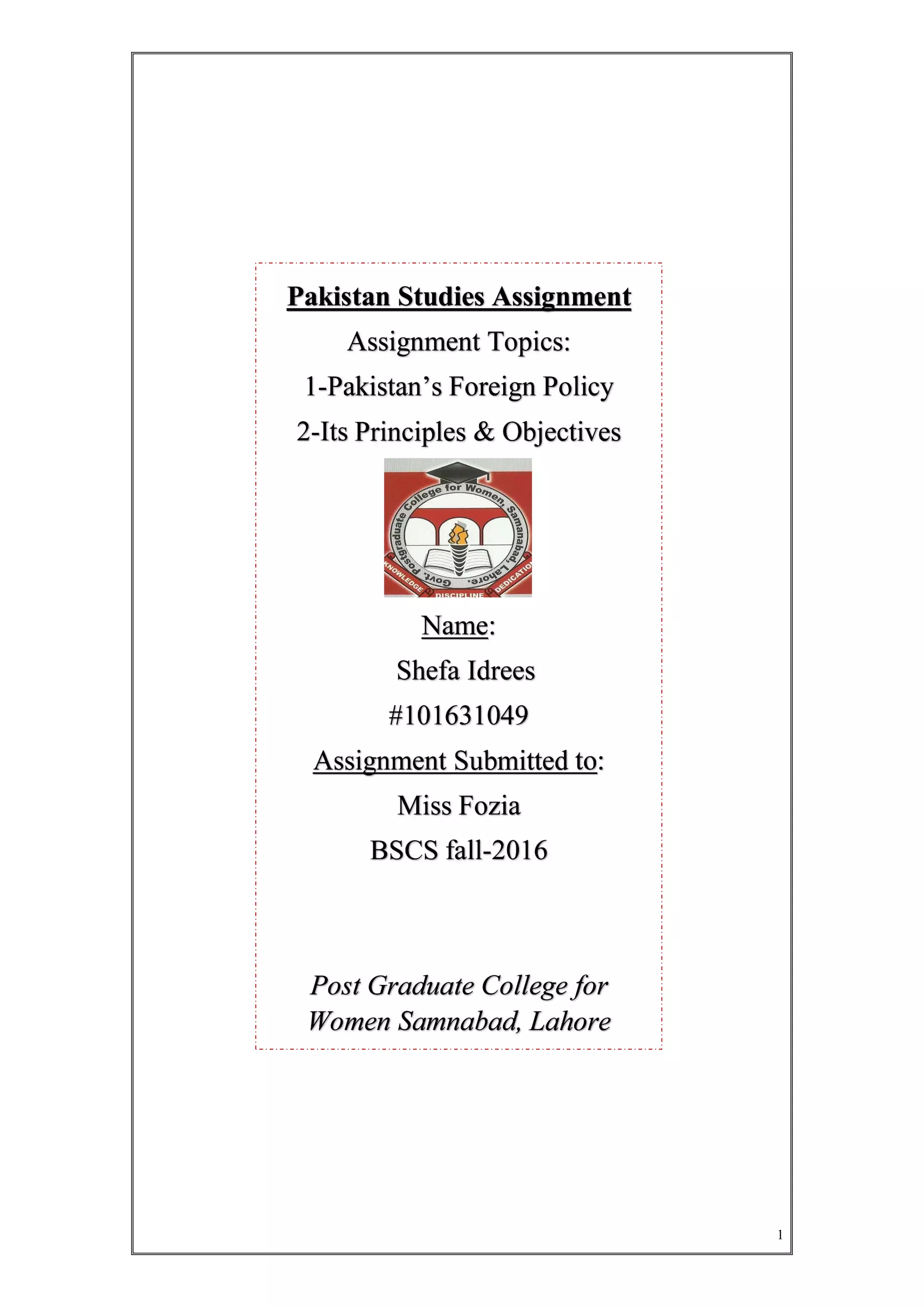 Pakistan Studies Assignment

Assignment Topics:

1-Pakistan's Foreign Policy

2-Its Principles & Objectives

Govt. Postgraduate College for Women, Samanabad, Lahore.

KNOWLEDGE DISCIPLINE DEDICATION

Name:

Shefa Idrees

#101631049

Assignment Submitted to:

Miss Fozia

BSCS fall-2016

Post Graduate College for Women Samnabad, Lahore

1